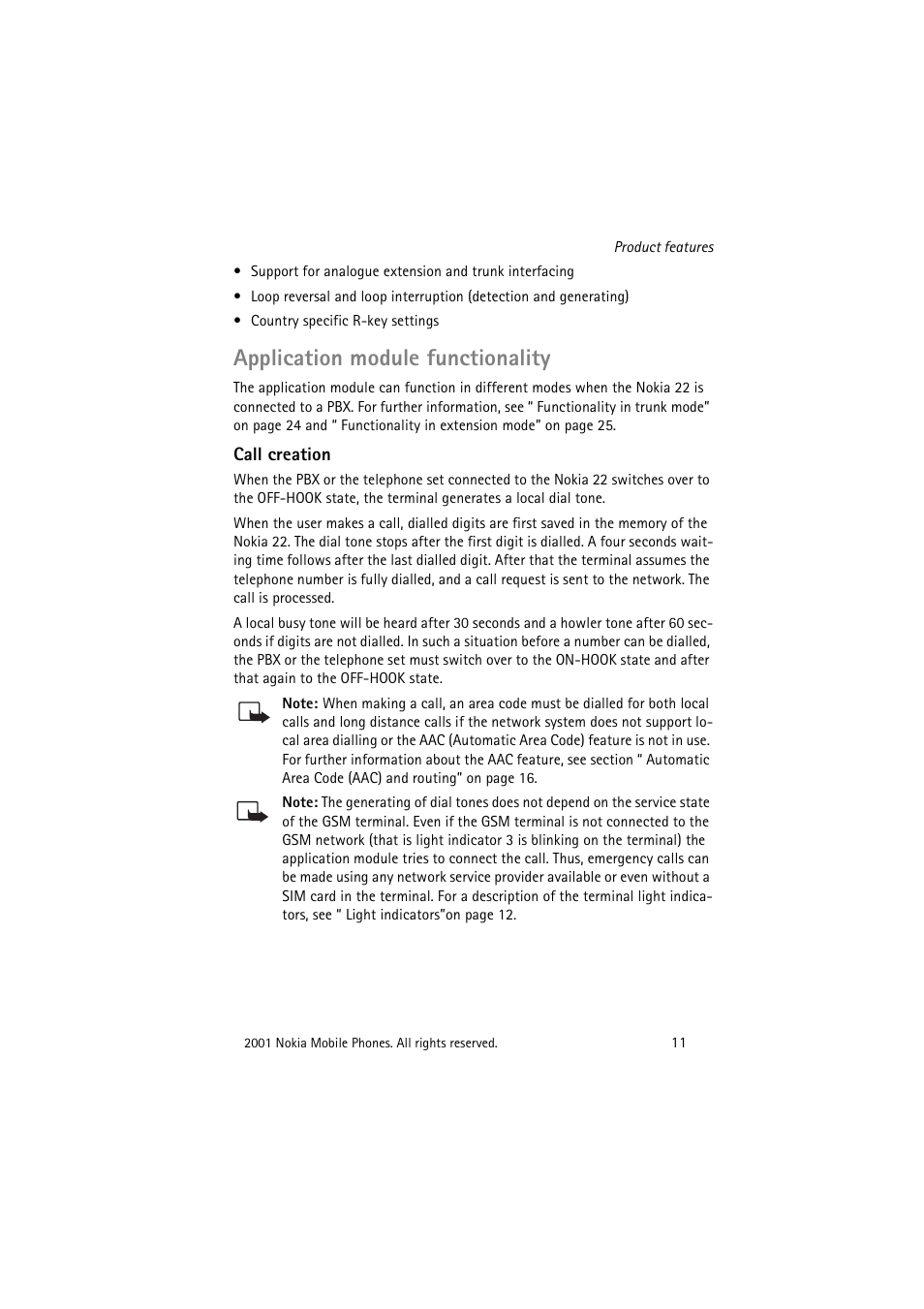 Product features

• Support for analogue extension and trunk interfacing
• Loop reversal and loop interruption (detection and generating)
• Country specific R-key settings

Application module functionality

The application module can function in different modes when the Nokia 22 is connected to a PBX. For further information, see " Functionality in trunk mode" on page 24 and " Functionality in extension mode" on page 25.

Call creation

When the PBX or the telephone set connected to the Nokia 22 switches over to the OFF-HOOK state, the terminal generates a local dial tone.

When the user makes a call, dialled digits are first saved in the memory of the Nokia 22. The dial tone stops after the first digit is dialled. A four seconds waiting time follows after the last dialled digit. After that the terminal assumes the telephone number is fully dialled, and a call request is sent to the network. The call is processed.

A local busy tone will be heard after 30 seconds and a howler tone after 60 seconds if digits are not dialled. In such a situation before a number can be dialled, the PBX or the telephone set must switch over to the ON-HOOK state and after that again to the OFF-HOOK state.

Note: When making a call, an area code must be dialled for both local calls and long distance calls if the network system does not support local area dialling or the AAC (Automatic Area Code) feature is not in use. For further information about the AAC feature, see section " Automatic Area Code (AAC) and routing" on page 16.

Note: The generating of dial tones does not depend on the service state of the GSM terminal. Even if the GSM terminal is not connected to the GSM network (that is light indicator 3 is blinking on the terminal) the application module tries to connect the call. Thus, emergency calls can be made using any network service provider available or even without a SIM card in the terminal. For a description of the terminal light indicators, see " Light indicators"on page 12.

2001 Nokia Mobile Phones. All rights reserved. 11